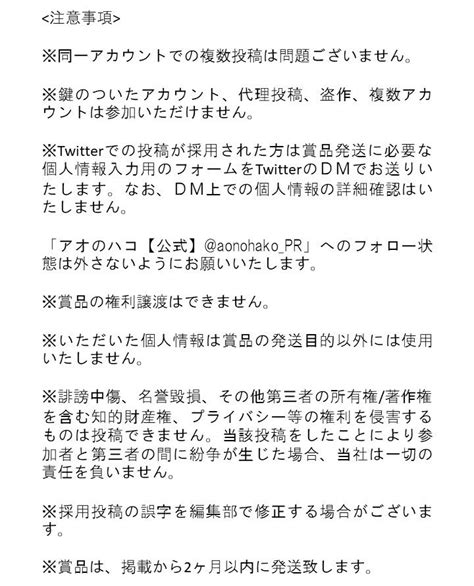 <注意事項>

※同一アカウントでの複数投稿は問題ございません。

※鍵のついたアカウント、代理投稿、盗作、複数アカウントは参加いただけません。

※Twitterでの投稿が採用された方は賞品発送に必要な個人情報入力用のフォームをTwitterのＤＭでお送りいたします。なお、ＤＭ上での個人情報の詳細確認はいたしません。

「アオのハコ【公式】@aonohako_PR」へのフォロー状態は外さないようにお願いいたします。

※賞品の権利譲渡はできません。

※いただいた個人情報は賞品の発送目的以外には使用いたしません。

※誹謗中傷、名誉毀損、その他第三者の所有権/著作権を含む知的財産権、プライバシー等の権利を侵害するものは投稿できません。当該投稿をしたことにより参加者と第三者の間に紛争が生じた場合、当社は一切の責任を負いません。

※採用投稿の誤字を編集部で修正する場合がございます。

※賞品は、掲載から2ヶ月以内に発送致します。